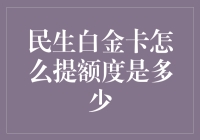 民生白金卡怎么提额度是多少